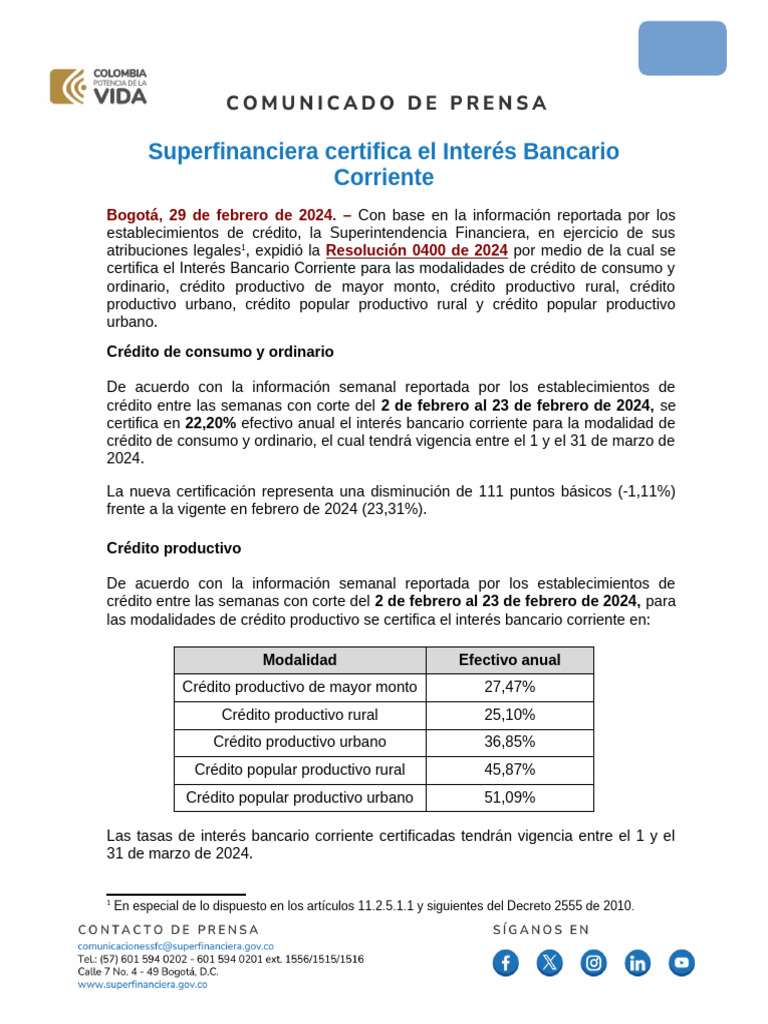 COLOMBIA
POTENCIA DE LA
VIDA

COMUNICADO DE PRENSA

Superfinanciera certifica el Interés Bancario Corriente

Bogotá, 29 de febrero de 2024. – Con base en la información reportada por los establecimientos de crédito, la Superintendencia Financiera, en ejercicio de sus atribuciones legales$^1$, expidió la Resolución 0400 de 2024 por medio de la cual se certifica el Interés Bancario Corriente para las modalidades de crédito de consumo y ordinario, crédito productivo de mayor monto, crédito productivo rural, crédito productivo urbano, crédito popular productivo rural y crédito popular productivo urbano.

Crédito de consumo y ordinario

De acuerdo con la información semanal reportada por los establecimientos de crédito entre las semanas con corte del 2 de febrero al 23 de febrero de 2024, se certifica en 22,20% efectivo anual el interés bancario corriente para la modalidad de crédito de consumo y ordinario, el cual tendrá vigencia entre el 1 y el 31 de marzo de 2024.

La nueva certificación representa una disminución de 111 puntos básicos (-1,11%) frente a la vigente en febrero de 2024 (23,31%).

Crédito productivo

De acuerdo con la información semanal reportada por los establecimientos de crédito entre las semanas con corte del 2 de febrero al 23 de febrero de 2024, para las modalidades de crédito productivo se certifica el interés bancario corriente en:

| Modalidad | Efectivo anual |
|---|---|
| Crédito productivo de mayor monto | 27,47% |
| Crédito productivo rural | 25,10% |
| Crédito productivo urbano | 36,85% |
| Crédito popular productivo rural | 45,87% |
| Crédito popular productivo urbano | 51,09% |

Las tasas de interés bancario corriente certificadas tendrán vigencia entre el 1 y el 31 de marzo de 2024.

$^1$ En especial de lo dispuesto en los artículos 11.2.5.1.1 y siguientes del Decreto 2555 de 2010.

CONTACTO DE PRENSA
comunicacionessfc@superfinanciera.gov.co
Tel.: (57) 601 594 0202 - 601 594 0201 ext. 1556/1515/1516
Calle 7 No. 4 - 49 Bogotá, D.C.
www.superfinanciera.gov.co

SÍGANOS EN